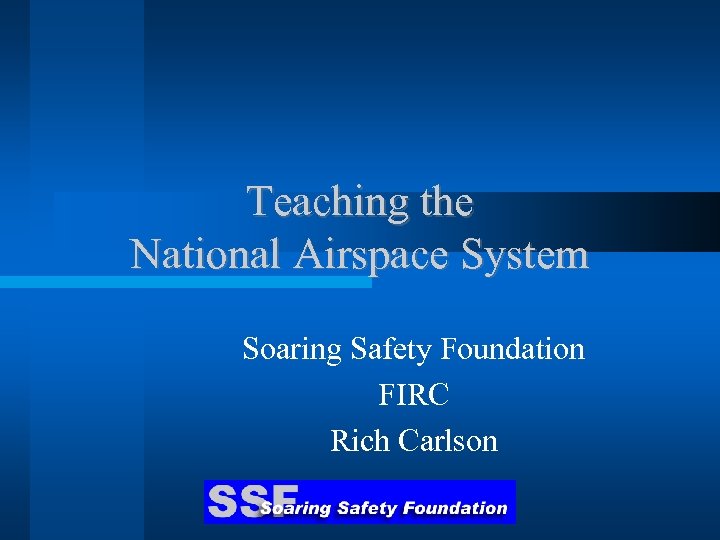 Teaching the
National Airspace System

Soaring Safety Foundation
FIRC
Rich Carlson

SSF Soaring Safety Foundation